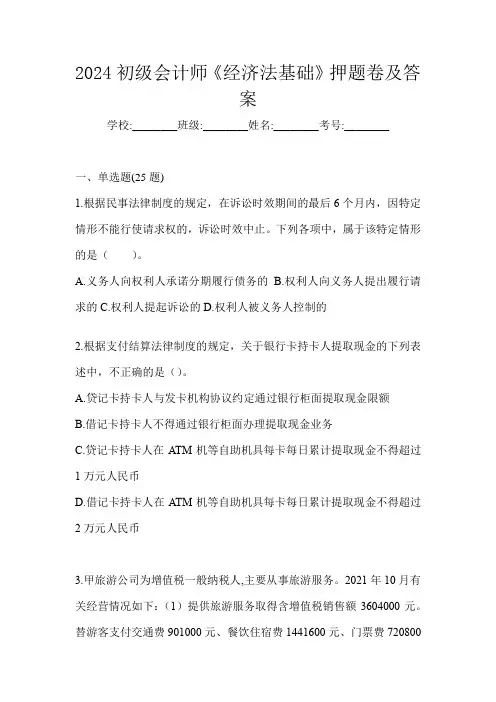 2024 初级会计师《经济法基础》押题卷及答案

学校:________班级:________姓名:________考号:________

一、单选题(25 题)

1.根据民事法律制度的规定，在诉讼时效期间的最后 6 个月内，因特定情形不能行使请求权的，诉讼时效中止。下列各项中，属于该特定情形的是（　　）。

A.义务人向权利人承诺分期履行债务的 B.权利人向义务人提出履行请求的 C.权利人提起诉讼的 D.权利人被义务人控制的

2.根据支付结算法律制度的规定，关于银行卡持卡人提取现金的下列表述中，不正确的是（）。

A.贷记卡持卡人与发卡机构协议约定通过银行柜面提取现金限额

B.借记卡持卡人不得通过银行柜面办理提取现金业务

C.贷记卡持卡人在 ATM 机等自助机具每卡每日累计提取现金不得超过 1 万元人民币

D.借记卡持卡人在 ATM 机等自助机具每卡每日累计提取现金不得超过 2 万元人民币

3.甲旅游公司为增值税一般纳税人,主要从事旅游服务。2021 年 10 月有关经营情况如下：（1）提供旅游服务取得含增值税销售额 3604000 元。替游客支付交通费 901000 元、餐饮住宿费 1441600 元、门票费 720800